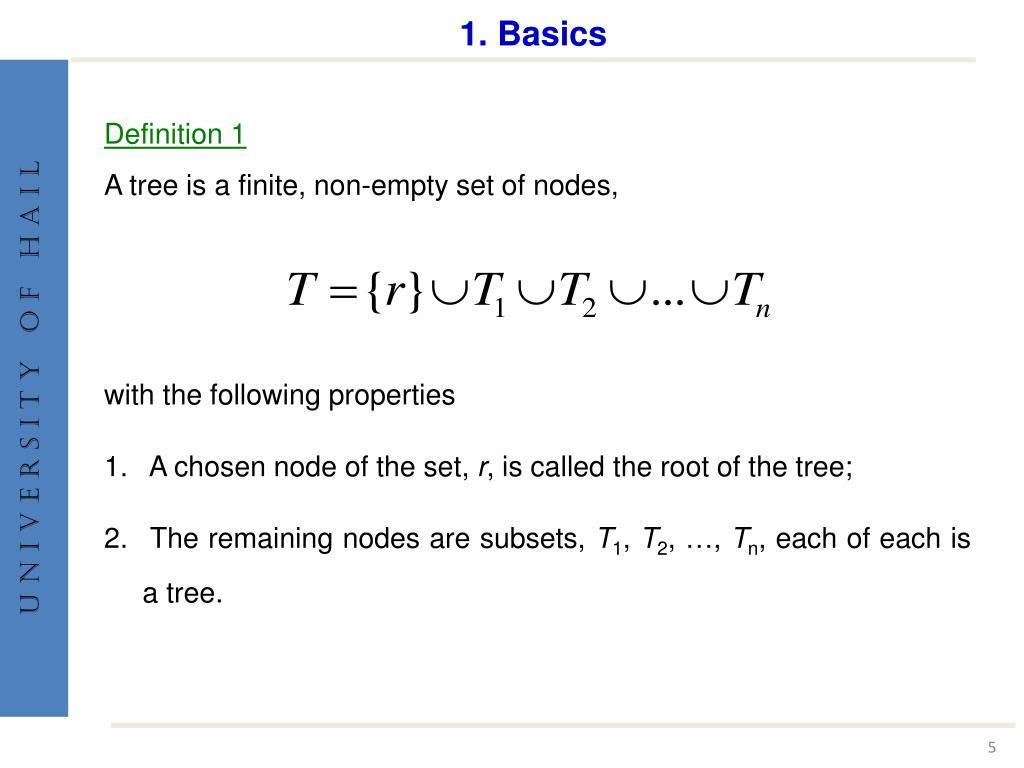 1. Basics

UNIVERSITY OF HAIL

Definition 1

A tree is a finite, non-empty set of nodes,

$T = \{r\} \cup T_1 \cup T_2 \cup ... \cup T_n$

with the following properties

1. A chosen node of the set, $r$, is called the root of the tree;

2. The remaining nodes are subsets, $T_1$, $T_2$, …, $T_n$, each of each is a tree.

5